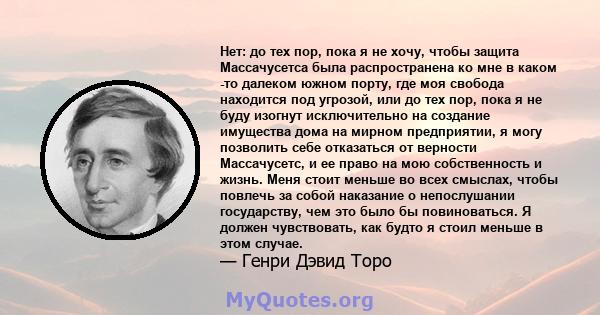 Нет: до тех пор, пока я не хочу, чтобы защита Массачусетса была распространена ко мне в каком -то далеком южном порту, где моя свобода находится под угрозой, или до тех пор, пока я не буду изогнут исключительно на создание имущества дома на мирном предприятии, я могу позволить себе отказаться от верности Массачусетс, и ее право на мою собственность и жизнь. Меня стоит меньше во всех смыслах, чтобы повлечь за собой наказание о непослушании государству, чем это было бы повиноваться. Я должен чувствовать, как будто я стоил меньше в этом случае.
— Генри Дэвид Торо

MyQuotes.org